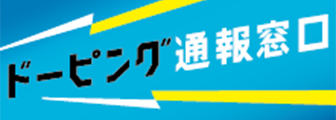 ドーピング通報窓口